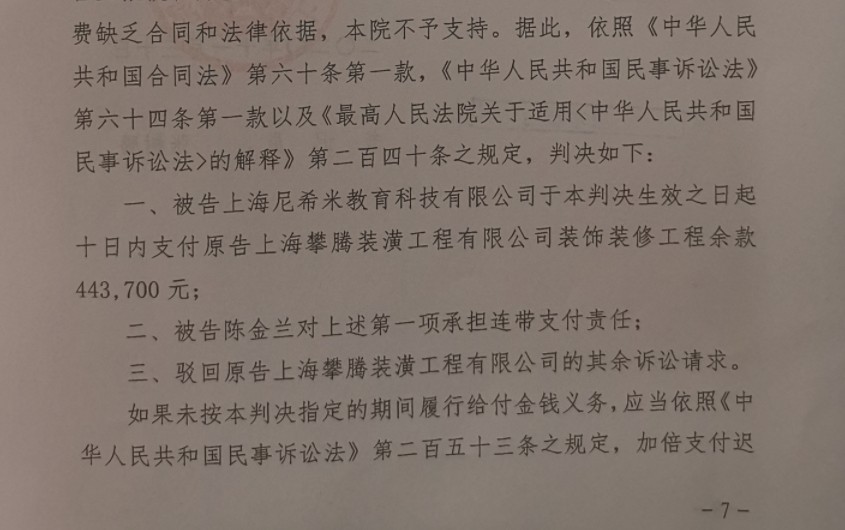 费缺乏合同和法律依据，本院不予支持。据此，依照《中华人民共和国合同法》第六十条第一款，《中华人民共和国民事诉讼法》第六十四条第一款以及《最高人民法院关于适用<中华人民共和国民事诉讼法>的解释》第二百四十条之规定，判决如下：

一、被告上海尼希米教育科技有限公司于本判决生效之日起十日内支付原告上海攀腾装潢工程有限公司装饰装修工程余款443,700元；

二、被告陈金兰对上述第一项承担连带支付责任；

三、驳回原告上海攀腾装潢工程有限公司的其余诉讼请求。

如果未按本判决指定的期间履行给付金钱义务，应当依照《中华人民共和国民事诉讼法》第二百五十三条之规定，加倍支付迟

－7－